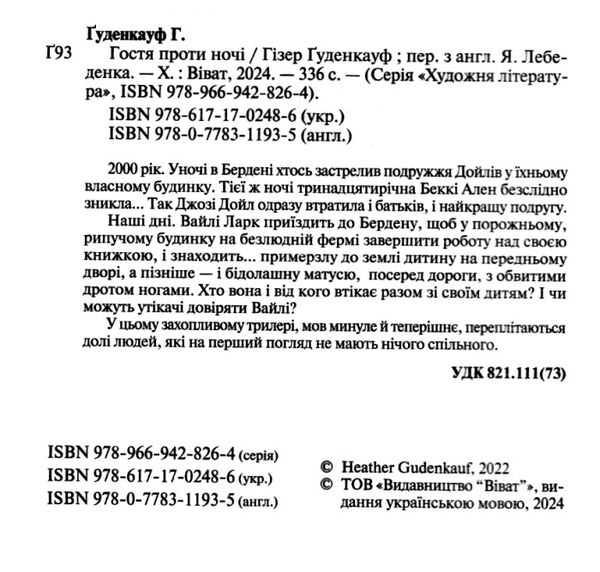 Ґуденкауф Г.

Ґ93 Гостя проти ночі / Гізер Ґуденкауф ; пер. з англ. Я. Лебеденка. — Х. : Віват, 2024. — 336 с. — (Серія «Художня література», ISBN 978-966-942-826-4).

ISBN 978-617-17-0248-6 (укр.)
ISBN 978-0-7783-1193-5 (англ.)

2000 рік. Уночі в Бердені хтось застрелив подружжя Дойлів у їхньому власному будинку. Тієї ж ночі тринадцятирічна Беккі Ален безслідно зникла... Так Джозі Дойл одразу втратила і батьків, і найкращу подругу.

Наші дні. Вайлі Ларк приїздить до Бердену, щоб у порожньому, рипучому будинку на безлюдній фермі завершити роботу над своєю книжкою, і знаходить... примерзлу до землі дитину на передньому дворі, а пізніше — і бідолашну матусю, посеред дороги, з обвитими дротом ногами. Хто вона і від кого втікає разом зі своїм дитям? І чи можуть утікачі довіряти Вайлі?

У цьому захопливому трилері, мов минуле й теперішнє, переплітаються долі людей, які на перший погляд не мають нічого спільного.

УДК 821.111(73)

ISBN 978-966-942-826-4 (серія)
ISBN 978-617-17-0248-6 (укр.)
ISBN 978-0-7783-1193-5 (англ.)

© Heather Gudenkauf, 2022
© ТОВ «Видавництво "Віват"», видання українською мовою, 2024